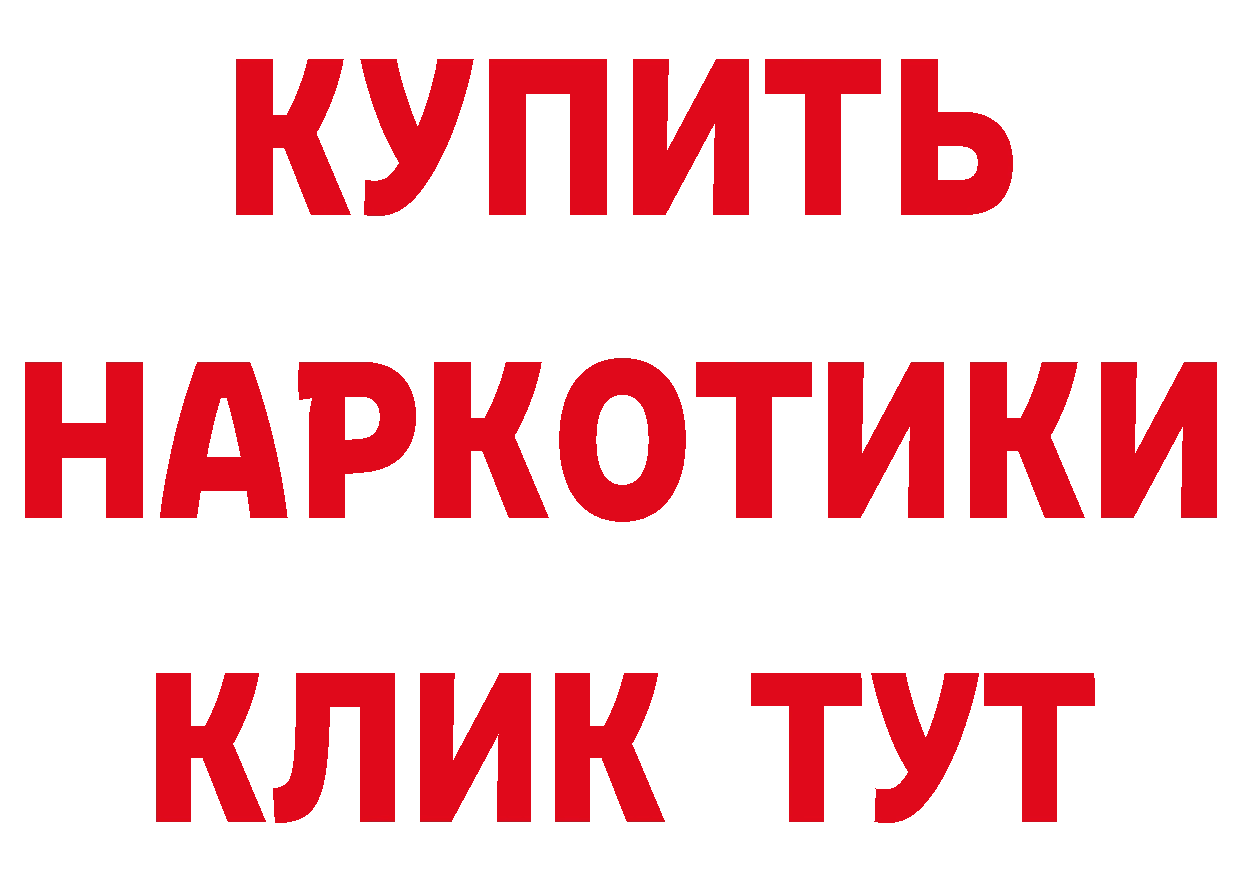 КУПИТЬ НАРКОТИКИ КЛИК ТУТ